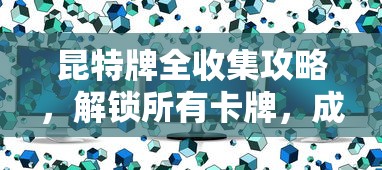 昆特牌全收集攻略，解锁所有卡牌，成